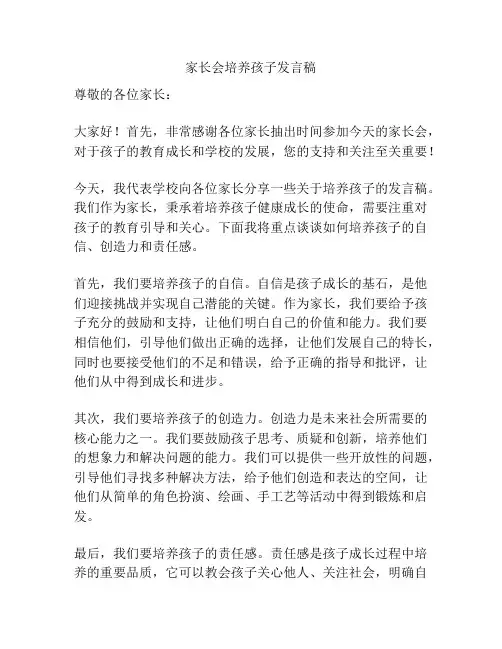 家长会培养孩子发言稿

尊敬的各位家长：

大家好！首先，非常感谢各位家长抽出时间参加今天的家长会，对于孩子的教育成长和学校的发展，您的支持和关注至关重要！

今天，我代表学校向各位家长分享一些关于培养孩子的发言稿。我们作为家长，秉承着培养孩子健康成长的使命，需要注重对孩子的教育引导和关心。下面我将重点谈谈如何培养孩子的自信、创造力和责任感。

首先，我们要培养孩子的自信。自信是孩子成长的基石，是他们迎接挑战并实现自己潜能的关键。作为家长，我们要给予孩子充分的鼓励和支持，让他们明白自己的价值和能力。我们要相信他们，引导他们做出正确的选择，让他们发展自己的特长，同时也要接受他们的不足和错误，给予正确的指导和批评，让他们从中得到成长和进步。

其次，我们要培养孩子的创造力。创造力是未来社会所需要的核心能力之一。我们要鼓励孩子思考、质疑和创新，培养他们的想象力和解决问题的能力。我们可以提供一些开放性的问题，引导他们寻找多种解决方法，给予他们创造和表达的空间，让他们从简单的角色扮演、绘画、手工艺等活动中得到锻炼和启发。

最后，我们要培养孩子的责任感。责任感是孩子成长过程中培养的重要品质，它可以教会孩子关心他人、关注社会，明确自